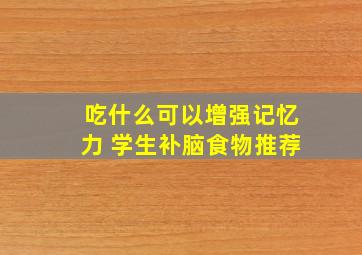 吃什么可以增强记忆力 学生补脑食物推荐